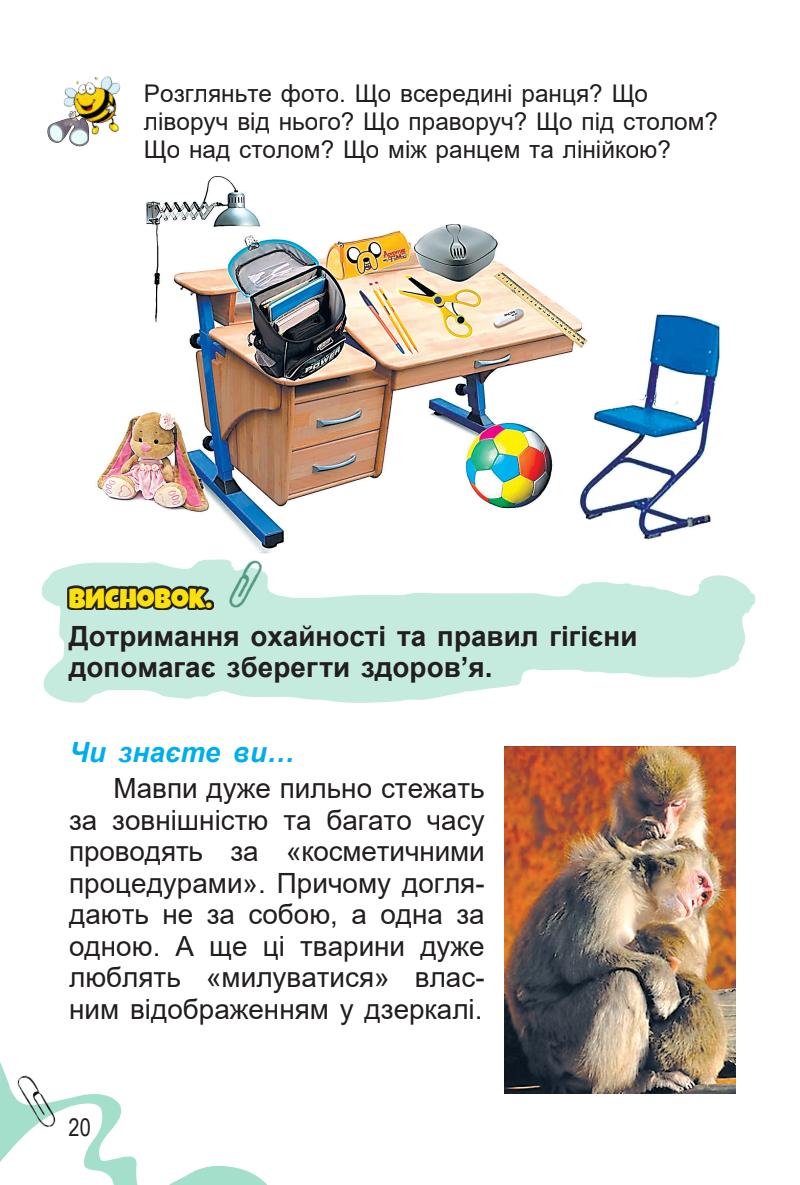 Розгляньте фото. Що всередині ранця? Що ліворуч від нього? Що праворуч? Що під столом? Що над столом? Що між ранцем та лінійкою?

ВИСНОВОК.

Дотримання охайності та правил гігієни допомагає зберегти здоров'я.

Чи знаєте ви…

Мавпи дуже пильно стежать за зовнішністю та багато часу проводять за «косметичними процедурами». Причому доглядають не за собою, а одна за одною. А ще ці тварини дуже люблять «милуватися» власним відображенням у дзеркалі.

20